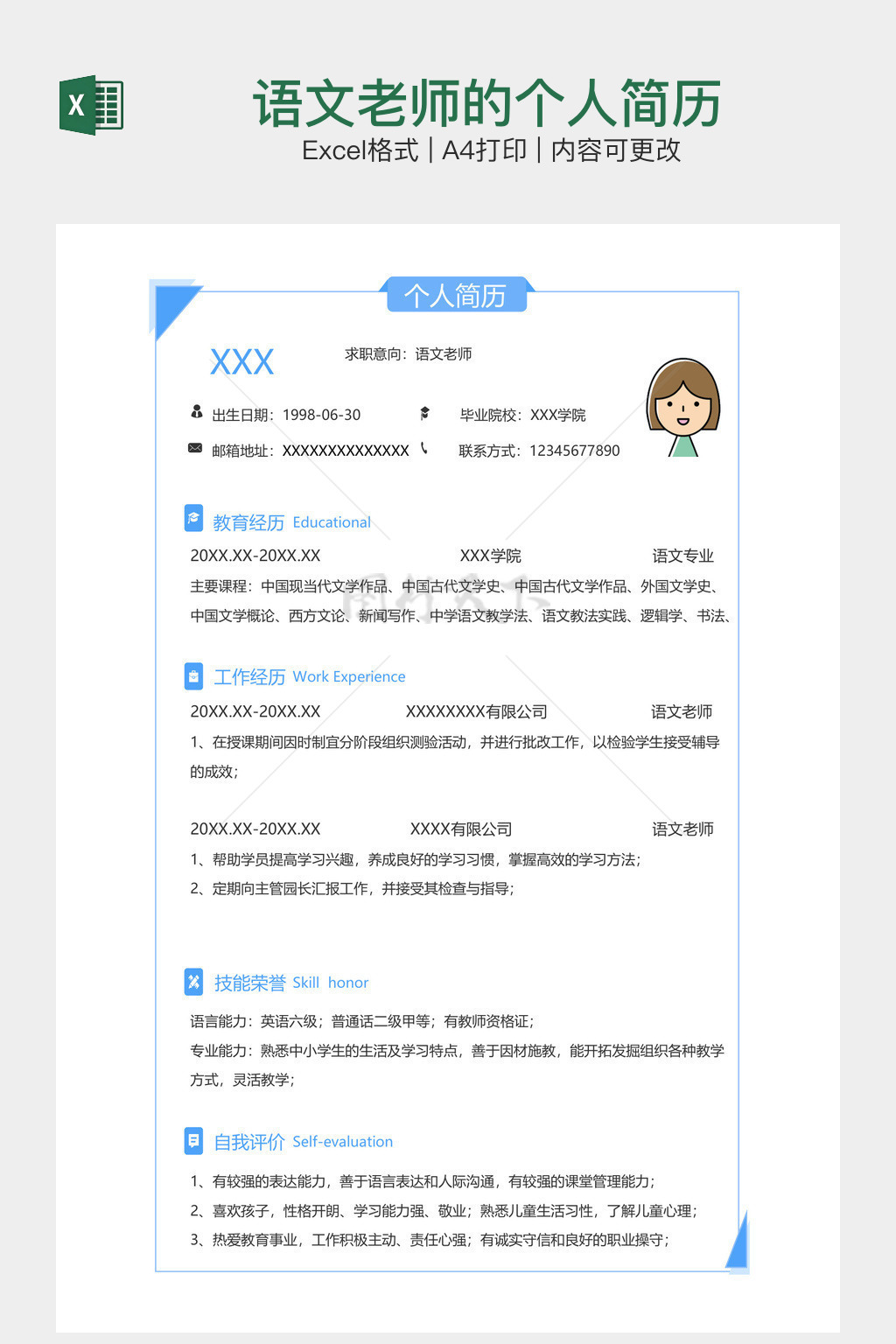 X

语文老师的个人简历
Excel格式 | A4打印 | 内容可更改

个人简历

XXX
求职意向：语文老师

出生日期：1998-06-30
毕业院校：XXX学院
邮箱地址：XXXXXXXXXXXXXX
联系方式：12345677890

教育经历 Educational
20XX.XX-20XX.XX XXX学院 语文专业
主要课程：中国现当代文学作品、中国古代文学史、中国古代文学作品、外国文学史、中国文学概论、西方文论、新闻写作、中学语文教学法、语文教法实践、逻辑学、书法、

工作经历 Work Experience
20XX.XX-20XX.XX XXXXXXXX有限公司 语文老师
1、在授课期间因时制宜分阶段组织测验活动，并进行批改工作，以检验学生接受辅导的成效；

20XX.XX-20XX.XX XXXX有限公司 语文老师
1、帮助学员提高学习兴趣，养成良好的学习习惯，掌握高效的学习方法；
2、定期向主管园长汇报工作，并接受其检查与指导；

技能荣誉 Skill honor
语言能力：英语六级；普通话二级甲等；有教师资格证；
专业能力：熟悉中小学生的生活及学习特点，善于因材施教，能开拓发掘组织各种教学方式，灵活教学；

自我评价 Self-evaluation
1、有较强的表达能力，善于语言表达和人际沟通，有较强的课堂管理能力；
2、喜欢孩子，性格开朗、学习能力强、敬业；熟悉儿童生活习性，了解儿童心理；
3、热爱教育事业，工作积极主动、责任心强；有诚实守信和良好的职业操守；